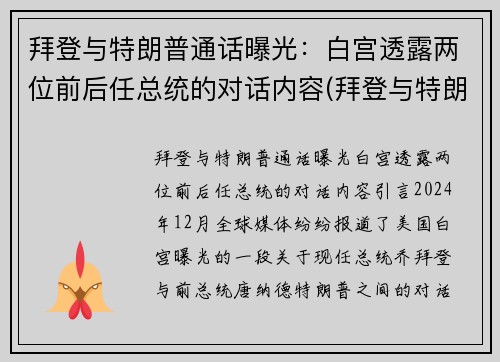 拜登与特朗普通话曝光：白宫透露两位前后任总统的对话内容(拜登与特朗

拜登与特朗普通话曝光白宫透露两位前后任总统的对话内容引言2024年12月全球媒体纷纷报道了美国白宫曝光的一段关于现任总统乔拜登与前总统唐纳德特朗普之间的对话